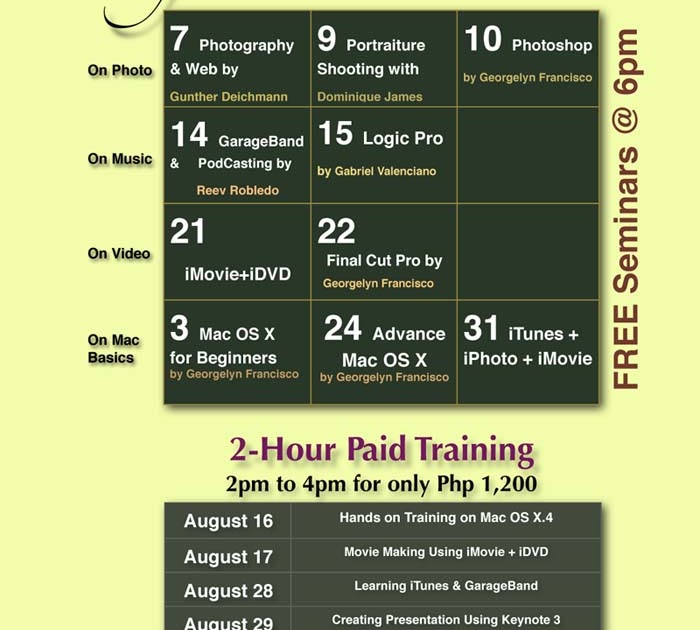 | | | | |
|---|---|---|---|
| On Photo | 7 Photography & Web by Gunther Deichmann | 9 Portraiture Shooting with Dominique James | 10 Photoshop by Georgelyn Francisco |
| On Music | 14 GarageBand & PodCasting by Reev Robledo | 15 Logic Pro by Gabriel Valenciano | |
| On Video | 21 iMovie+iDVD | 22 Final Cut Pro by Georgelyn Francisco | |
| On Mac Basics | 3 Mac OS X for Beginners by Georgelyn Francisco | 24 Advance Mac OS X by Georgelyn Francisco | 31 iTunes + iPhoto + iMovie |

FREE Seminars @ 6pm

2-Hour Paid Training
2pm to 4pm for only Php 1,200

| | |
|---|---|
| August 16 | Hands on Training on Mac OS X.4 |
| August 17 | Movie Making Using iMovie + iDVD |
| August 28 | Learning iTunes & GarageBand |
| August 29 | Creating Presentation Using Keynote 3 |